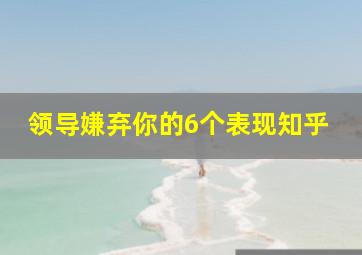 领导嫌弃你的6个表现知乎